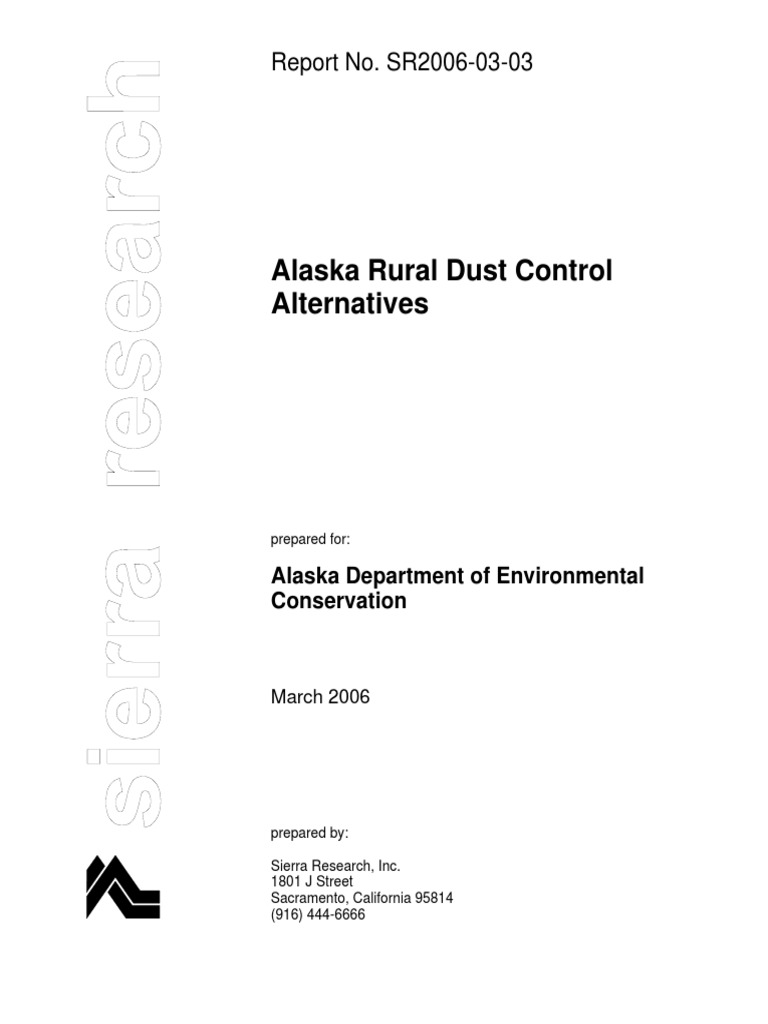 sierra research

Report No. SR2006-03-03

Alaska Rural Dust Control Alternatives

prepared for:

Alaska Department of Environmental Conservation

March 2006

prepared by:

Sierra Research, Inc.
1801 J Street
Sacramento, California 95814
(916) 444-6666